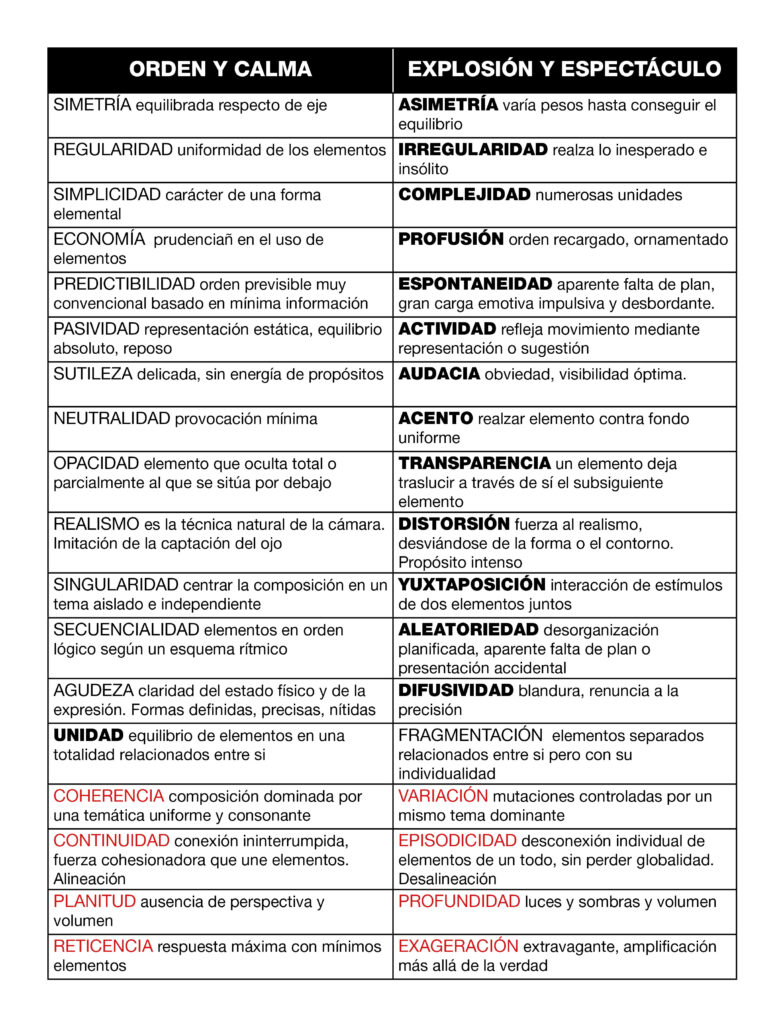 | ORDEN Y CALMA | EXPLOSIÓN Y ESPECTÁCULO |
|---|---|
| SIMETRÍA equilibrada respecto de eje | ASIMETRÍA varía pesos hasta conseguir el equilibrio |
| REGULARIDAD uniformidad de los elementos | IRREGULARIDAD realza lo inesperado e insólito |
| SIMPLICIDAD carácter de una forma elemental | COMPLEJIDAD numerosas unidades |
| ECONOMÍA prudenciañ en el uso de elementos | PROFUSIÓN orden recargado, ornamentado |
| PREDICTIBILIDAD orden previsible muy convencional basado en mínima información | ESPONTANEIDAD aparente falta de plan, gran carga emotiva impulsiva y desbordante. |
| PASIVIDAD representación estática, equilibrio absoluto, reposo | ACTIVIDAD refleja movimiento mediante representación o sugestión |
| SUTILEZA delicada, sin energía de propósitos | AUDACIA obviedad, visibilidad óptima. |
| NEUTRALIDAD provocación mínima | ACENTO realzar elemento contra fondo uniforme |
| OPACIDAD elemento que oculta total o parcialmente al que se sitúa por debajo | TRANSPARENCIA un elemento deja traslucir a través de sí el subsiguiente elemento |
| REALISMO es la técnica natural de la cámara. Imitación de la captación del ojo | DISTORSIÓN fuerza al realismo, desviándose de la forma o el contorno. Propósito intenso |
| SINGULARIDAD centrar la composición en un tema aislado e independiente | YUXTAPOSICIÓN interacción de estímulos de dos elementos juntos |
| SECUENCIALIDAD elementos en orden lógico según un esquema rítmico | ALEATORIEDAD desorganización planificada, aparente falta de plan o presentación accidental |
| AGUDEZA claridad del estado físico y de la expresión. Formas definidas, precisas, nítidas | DIFUSIVIDAD blandura, renuncia a la precisión |
| UNIDAD equilibrio de elementos en una totalidad relacionados entre si | FRAGMENTACIÓN elementos separados relacionados entre si pero con su individualidad |
| COHERENCIA composición dominada por una temática uniforme y consonante | VARIACIÓN mutaciones controladas por un mismo tema dominante |
| CONTINUIDAD conexión ininterrumpida, fuerza cohesionadora que une elementos. Alineación | EPISODICIDAD desconexión individual de elementos de un todo, sin perder globalidad. Desalineación |
| PLANITUD ausencia de perspectiva y volumen | PROFUNDIDAD luces y sombras y volumen |
| RETICENCIA respuesta máxima con mínimos elementos | EXAGERACIÓN extravagante, amplificación más allá de la verdad |